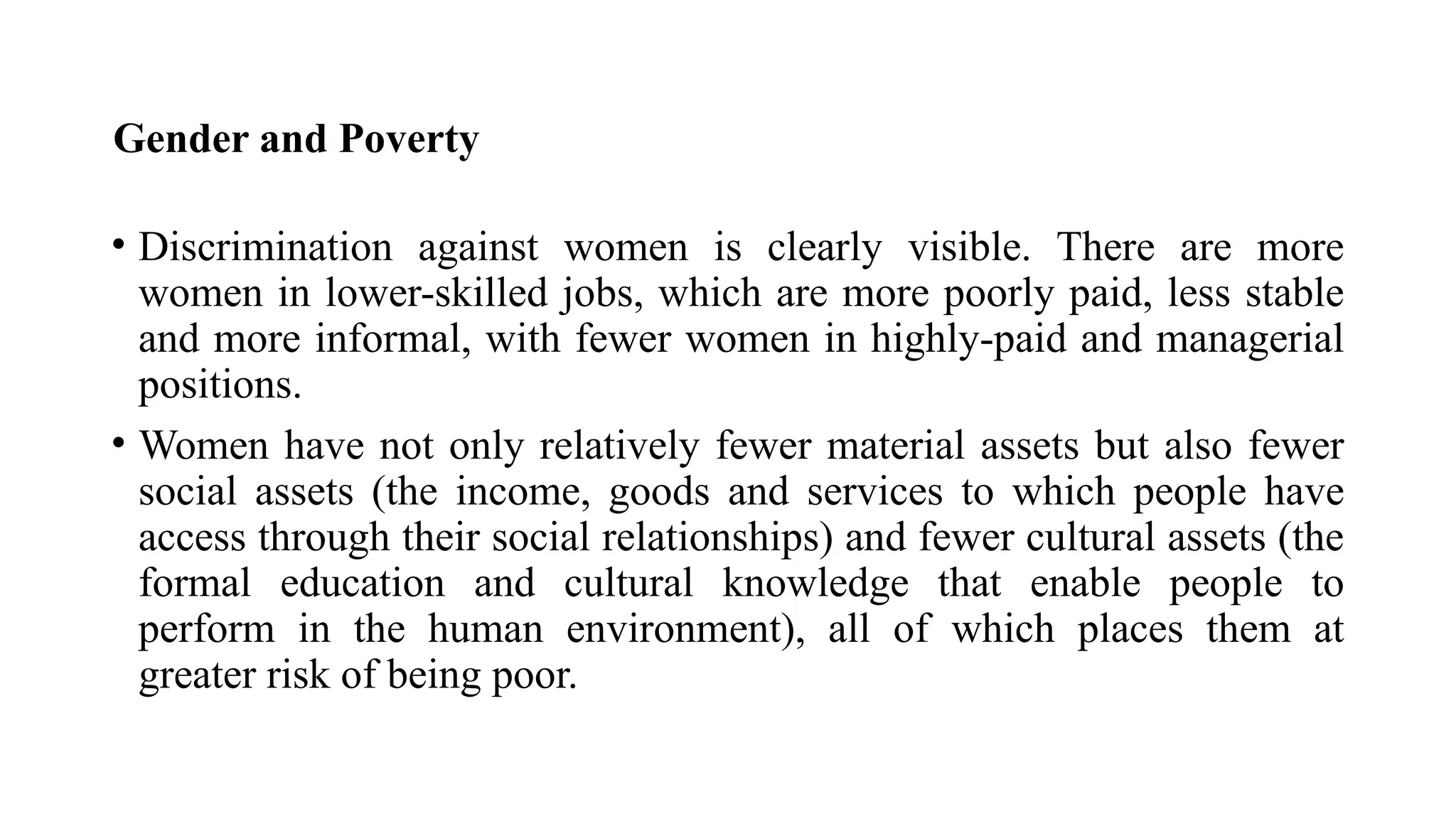 Gender and Poverty

• Discrimination against women is clearly visible. There are more women in lower-skilled jobs, which are more poorly paid, less stable and more informal, with fewer women in highly-paid and managerial positions.

• Women have not only relatively fewer material assets but also fewer social assets (the income, goods and services to which people have access through their social relationships) and fewer cultural assets (the formal education and cultural knowledge that enable people to perform in the human environment), all of which places them at greater risk of being poor.